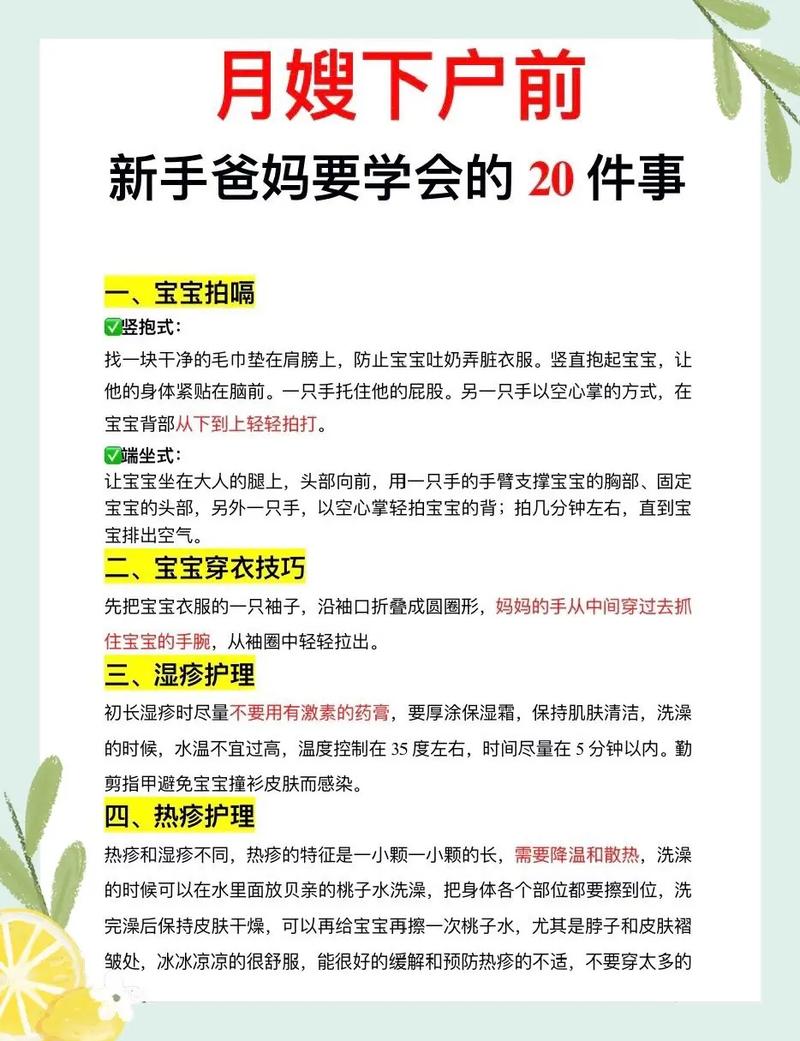 月嫂下户前

新手爸妈要学会的 20 件事

一、宝宝拍嗝

✅竖抱式：

找一块干净的毛巾垫在肩膀上，防止宝宝吐奶弄脏衣服。竖直抱起宝宝，让他的身体紧贴在脑前。一只手托住他的屁股。另一只手以空心掌的方式，在宝宝背部从下到上轻轻拍打。

✅端坐式：

让宝宝坐在大人的腿上，头部向前，用一只手的手臂支撑宝宝的胸部、固定宝宝的头部，另外一只手，以空心掌轻拍宝宝的背；拍几分钟左右，直到宝宝排出空气。

二、宝宝穿衣技巧

先把宝宝衣服的一只袖子，沿袖口折叠成圆圈形，妈妈的手从中间穿过去抓住宝宝的手腕，从袖圈中轻轻拉出。

三、湿疹护理

初长湿疹时尽量不要用有激素的药膏，要厚涂保湿霜，保持肌肤清洁，洗澡的时候，水温不宜过高，温度控制在 35 度左右，时间尽量在 5 分钟以内。勤剪指甲避免宝宝撞衫皮肤而感染。

四、热疹护理

热疹和湿疹不同，热疹的特征是一小颗一小颗的长，需要降温和散热，洗澡的时候可以在水里面放贝亲的桃子水洗澡，把身体各个部位都要擦到位，洗完澡后保持皮肤干燥，可以再给宝宝再擦一次桃子水，尤其是脖子和皮肤褶皱处，冰冰凉凉的很舒服，能很好的缓解和预防热疹的不适，不要穿太多的